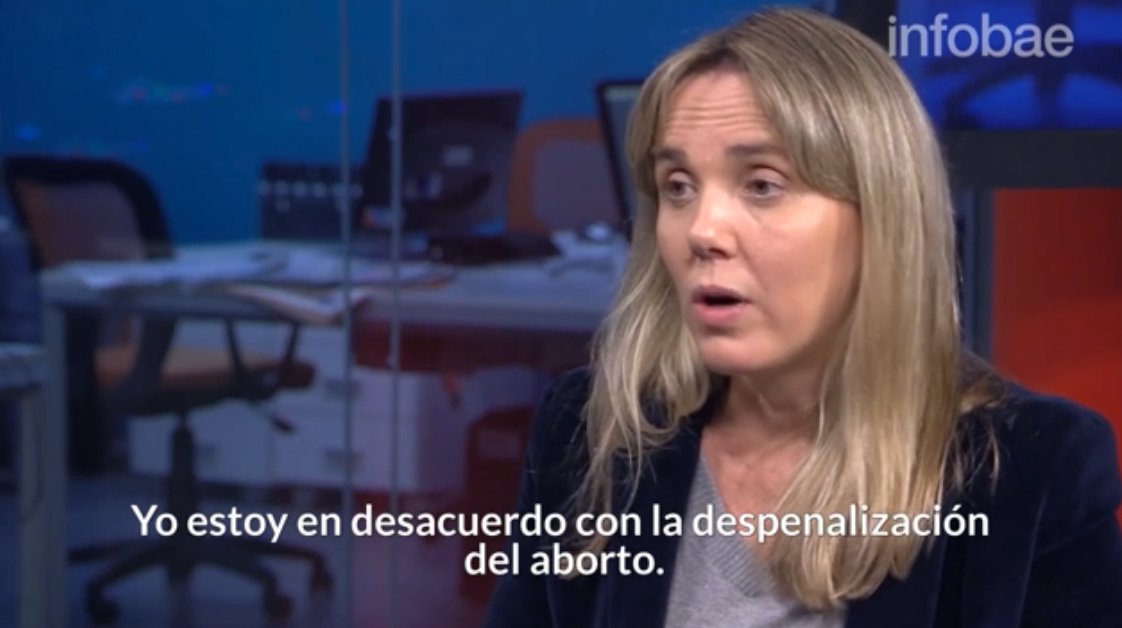 infobae

Yo estoy en desacuerdo con la despenalización del aborto.